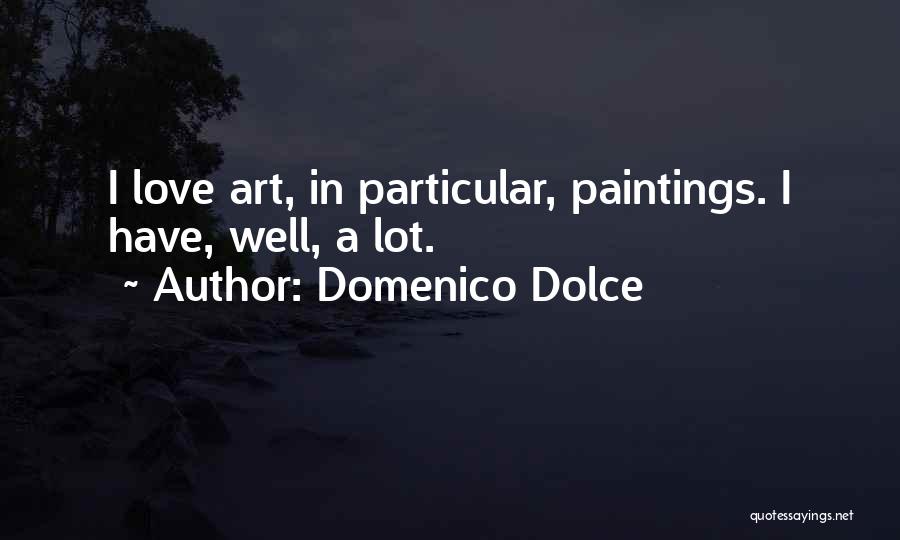 I love art, in particular, paintings. I have, well, a lot.

~ Author: Domenico Dolce

quotessayings.net